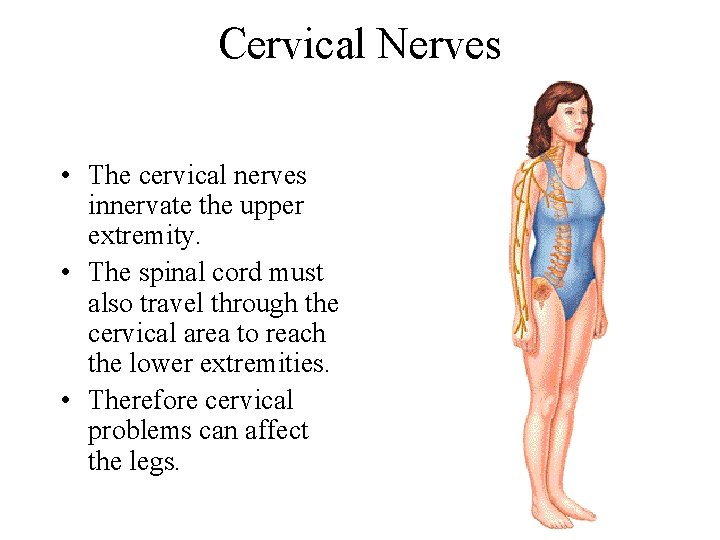 Cervical Nerves

• The cervical nerves innervate the upper extremity.
• The spinal cord must also travel through the cervical area to reach the lower extremities.
• Therefore cervical problems can affect the legs.